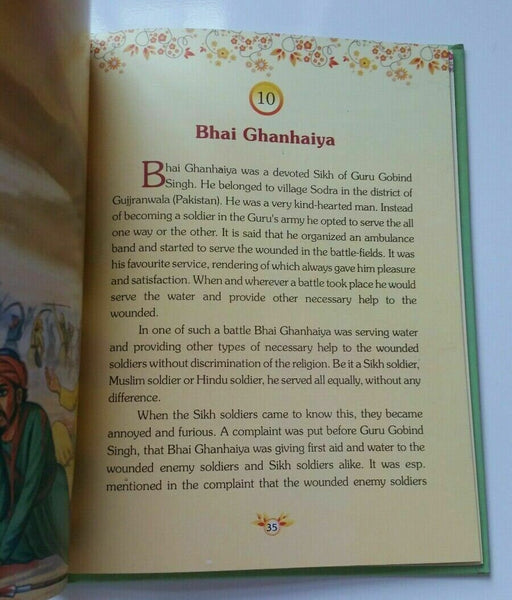 10

Bhai Ghanhaiya

Bhai Ghanhaiya was a devoted Sikh of Guru Gobind Singh. He belonged to village Sodra in the district of Gujjranwala (Pakistan). He was a very kind-hearted man. Instead of becoming a soldier in the Guru's army he opted to serve the all one way or the other. It is said that he organized an ambulance band and started to serve the wounded in the battle-fields. It was his favourite service, rendering of which always gave him pleasure and satisfaction. When and wherever a battle took place he would serve the water and provide other necessary help to the wounded.

In one of such a battle Bhai Ghanhaiya was serving water and providing other types of necessary help to the wounded soldiers without discrimination of the religion. Be it a Sikh soldier, Muslim soldier or Hindu soldier, he served all equally, without any difference.

When the Sikh soldiers came to know this, they became annoyed and furious. A complaint was put before Guru Gobind Singh, that Bhai Ghanhaiya was giving first aid and water to the wounded enemy soldiers and Sikh soldiers alike. It was esp. mentioned in the complaint that the wounded enemy soldiers

35